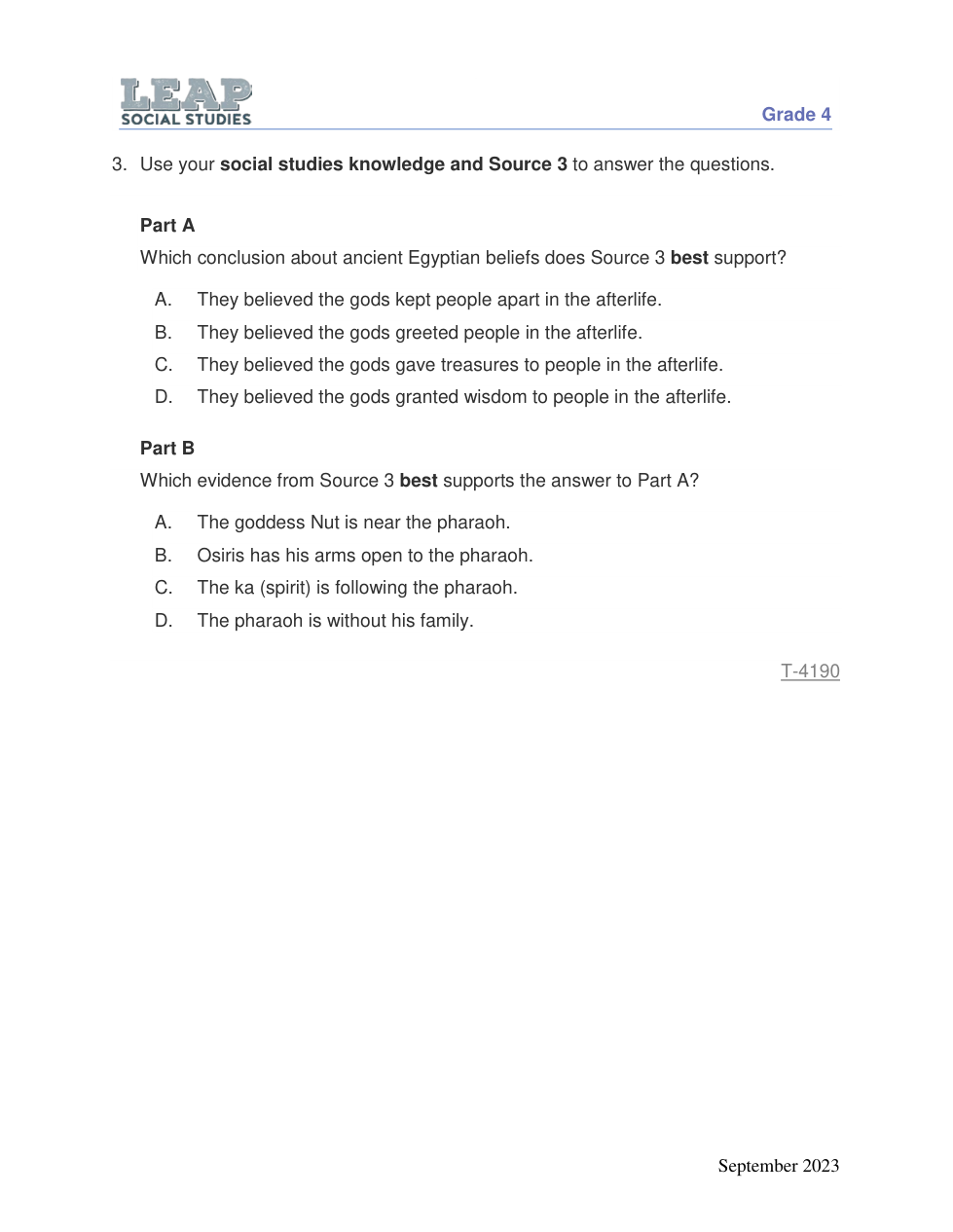 LEAP
SOCIAL STUDIES

Grade 4

3. Use your social studies knowledge and Source 3 to answer the questions.

Part A
Which conclusion about ancient Egyptian beliefs does Source 3 best support?

A. They believed the gods kept people apart in the afterlife.
B. They believed the gods greeted people in the afterlife.
C. They believed the gods gave treasures to people in the afterlife.
D. They believed the gods granted wisdom to people in the afterlife.

Part B
Which evidence from Source 3 best supports the answer to Part A?

A. The goddess Nut is near the pharaoh.
B. Osiris has his arms open to the pharaoh.
C. The ka (spirit) is following the pharaoh.
D. The pharaoh is without his family.

T-4190

September 2023